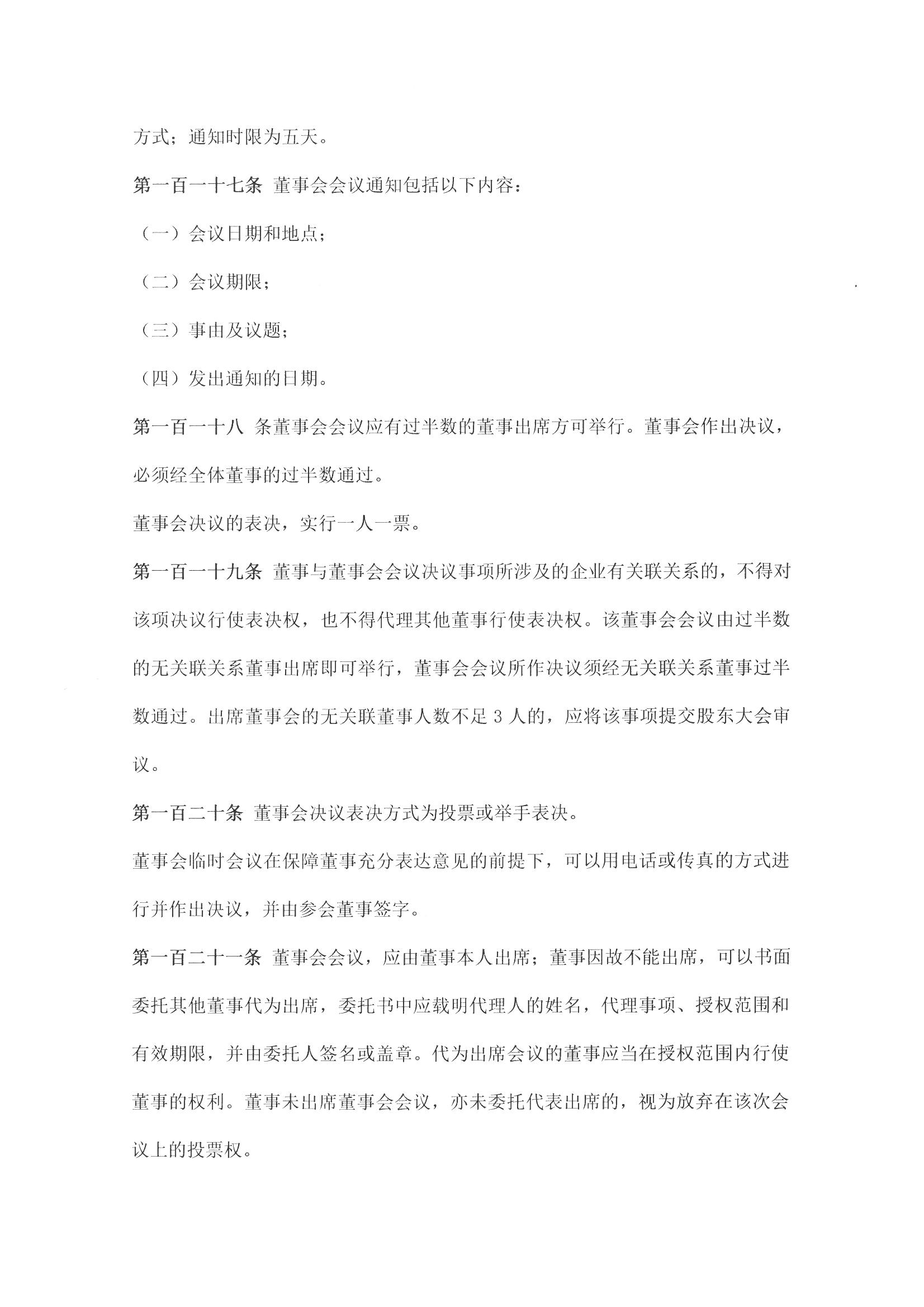 方式；通知时限为五天。

第一百一十七条 董事会会议通知包括以下内容：

（一）会议日期和地点；

（二）会议期限；

（三）事由及议题；

（四）发出通知的日期。

第一百一十八 条董事会会议应有过半数的董事出席方可举行。董事会作出决议，必须经全体董事的过半数通过。

董事会决议的表决，实行一人一票。

第一百一十九条 董事与董事会会议决议事项所涉及的企业有关联关系的，不得对该项决议行使表决权，也不得代理其他董事行使表决权。该董事会会议由过半数的无关联关系董事出席即可举行，董事会会议所作决议须经无关联关系董事过半数通过。出席董事会的无关联董事人数不足 3 人的，应将该事项提交股东大会审议。

第一百二十条 董事会决议表决方式为投票或举手表决。

董事会临时会议在保障董事充分表达意见的前提下，可以用电话或传真的方式进行并作出决议，并由参会董事签字。

第一百二十一条 董事会会议，应由董事本人出席；董事因故不能出席，可以书面委托其他董事代为出席，委托书中应载明代理人的姓名，代理事项、授权范围和有效期限，并由委托人签名或盖章。代为出席会议的董事应当在授权范围内行使董事的权利。董事未出席董事会会议，亦未委托代表出席的，视为放弃在该次会议上的投票权。